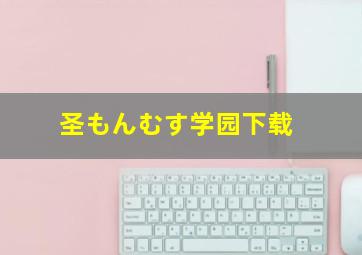 圣もんむす学园下载